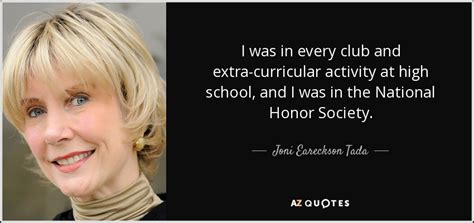 I was in every club and extra-curricular activity at high school, and I was in the National Honor Society.

— Joni Eareckson Tada —

AZ QUOTES